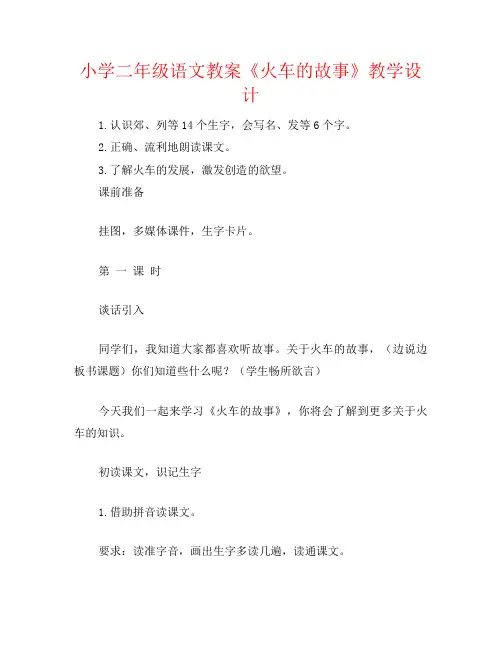 小学二年级语文教案《火车的故事》教学设计

1.认识郊、列等14个生字，会写名、发等6个字。

2.正确、流利地朗读课文。

3.了解火车的发展，激发创造的欲望。

课前准备

挂图，多媒体课件，生字卡片。

第 一 课 时

谈话引入

同学们，我知道大家都喜欢听故事。关于火车的故事，（边说边板书课题）你们知道些什么呢？（学生畅所欲言）

今天我们一起来学习《火车的故事》，你将会了解到更多关于火车的知识。

初读课文，识记生字

1.借助拼音读课文。

要求：读准字音，画出生字多读几遍，读通课文。